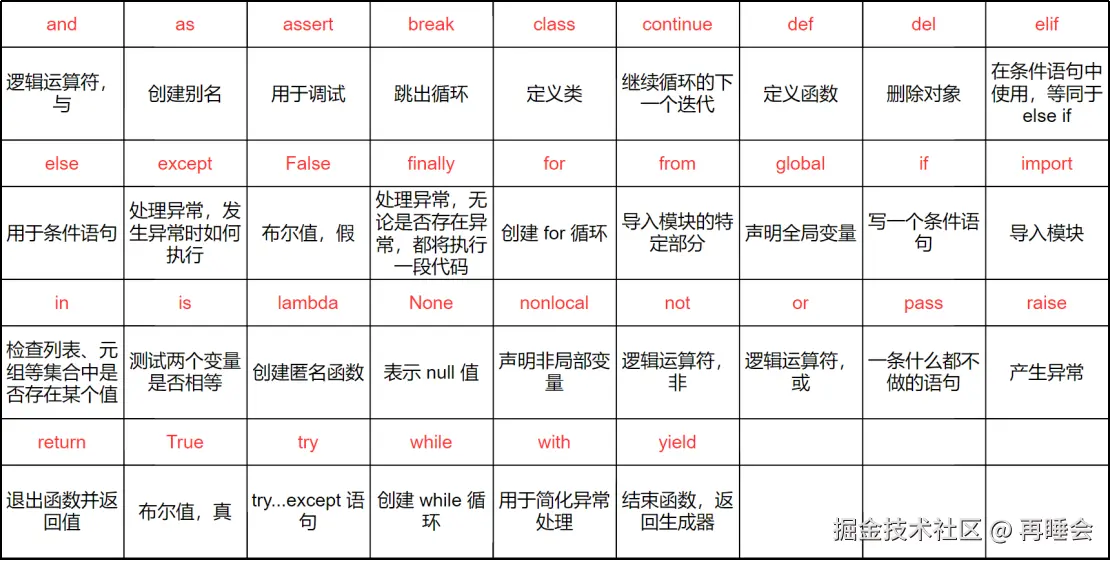 | and | as | assert | break | class | continue | def | del | elif |
|---|---|---|---|---|---|---|---|---|
| 逻辑运算符，与 | 创建别名 | 用于调试 | 跳出循环 | 定义类 | 继续循环的下一个迭代 | 定义函数 | 删除对象 | 在条件语句中使用，等同于 else if |
| else | except | False | finally | for | from | global | if | import |
| 用于条件语句 | 处理异常，发生异常时如何执行 | 布尔值，假 | 处理异常，无论是否存在异常，都将执行一段代码 | 创建 for 循环 | 导入模块的特定部分 | 声明全局变量 | 写一个条件语句 | 导入模块 |
| in | is | lambda | None | nonlocal | not | or | pass | raise |
| 检查列表、元组等集合中是否存在某个值 | 测试两个变量是否相等 | 创建匿名函数 | 表示 null 值 | 声明非局部变量 | 逻辑运算符，非 | 逻辑运算符，或 | 一条什么都不做的语句 | 产生异常 |
| return | True | try | while | with | yield | | | |
| 退出函数并返回值 | 布尔值，真 | try...except 语句 | 创建 while 循环 | 用于简化异常处理 | 结束函数，返回生成器 | | | |

掘金技术社区 @ 再睡会